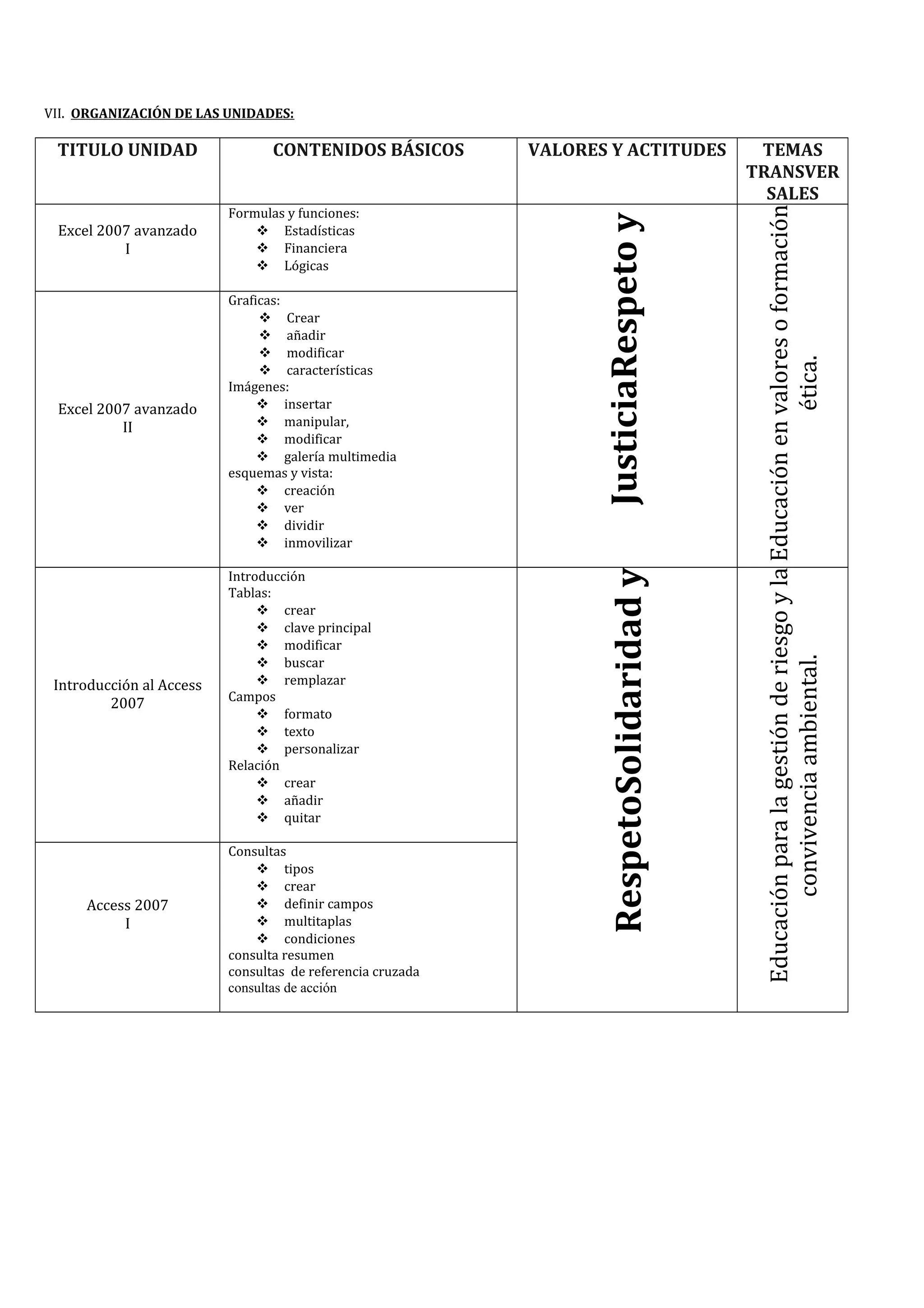 VII. ORGANIZACIÓN DE LAS UNIDADES:

| TITULO UNIDAD | CONTENIDOS BÁSICOS | VALORES Y ACTITUDES | TEMAS TRANSVER SALES |
|---|---|---|---|
| Excel 2007 avanzado I | Formulas y funciones: ❖ Estadísticas ❖ Financiera ❖ Lógicas | JusticiaRespeto y | Educación en valores o formación ética. |
| Excel 2007 avanzado II | Graficas: ❖ Crear ❖ añadir ❖ modificar ❖ características Imágenes: ❖ insertar ❖ manipular, ❖ modificar ❖ galería multimedia esquemas y vista: ❖ creación ❖ ver ❖ dividir ❖ inmovilizar | | |
| Introducción al Access 2007 | Introducción Tablas: ❖ crear ❖ clave principal ❖ modificar ❖ buscar ❖ remplazar Campos ❖ formato ❖ texto ❖ personalizar Relación ❖ crear ❖ añadir ❖ quitar | RespetoSolidaridad y | Educación para la gestión de riesgo y la convivencia ambiental. |
| Access 2007 I | Consultas ❖ tipos ❖ crear ❖ definir campos ❖ multitaplas ❖ condiciones consulta resumen consultas de referencia cruzada consultas de acción | | |